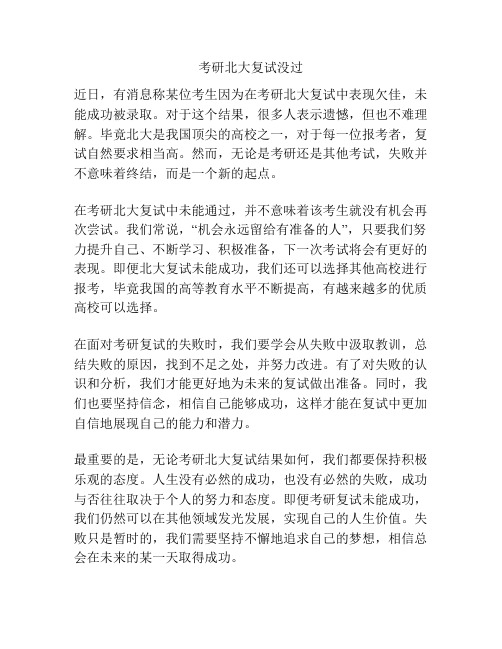 考研北大复试没过

近日，有消息称某位考生因为在考研北大复试中表现欠佳，未能成功被录取。对于这个结果，很多人表示遗憾，但也不难理解。毕竟北大是我国顶尖的高校之一，对于每一位报考者，复试自然要求相当高。然而，无论是考研还是其他考试，失败并不意味着终结，而是一个新的起点。

在考研北大复试中未能通过，并不意味着该考生就没有机会再次尝试。我们常说，“机会永远留给有准备的人”，只要我们努力提升自己、不断学习、积极准备，下一次考试将会有更好的表现。即便北大复试未能成功，我们还可以选择其他高校进行报考，毕竟我国的高等教育水平不断提高，有越来越多的优质高校可以选择。

在面对考研复试的失败时，我们要学会从失败中汲取教训，总结失败的原因，找到不足之处，并努力改进。有了对失败的认识和分析，我们才能更好地为未来的复试做出准备。同时，我们也要坚持信念，相信自己能够成功，这样才能在复试中更加自信地展现自己的能力和潜力。

最重要的是，无论考研北大复试结果如何，我们都要保持积极乐观的态度。人生没有必然的成功，也没有必然的失败，成功与否往往取决于个人的努力和态度。即便考研复试未能成功，我们仍然可以在其他领域发光发展，实现自己的人生价值。失败只是暂时的，我们需要坚持不懈地追求自己的梦想，相信总会在未来的某一天取得成功。